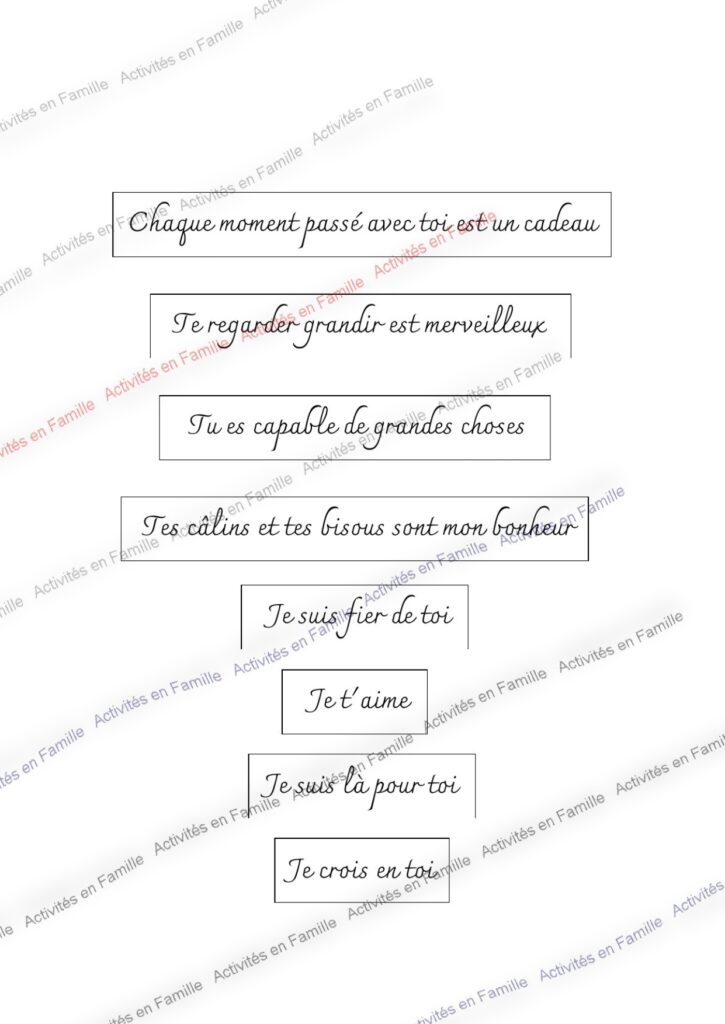 Chaque moment passé avec toi est un cadeau

Te regarder grandir est merveilleux

Tu es capable de grandes choses

Tes câlins et tes bisous sont mon bonheur

Je suis fier de toi

Je t'aime

Je suis là pour toi

Je crois en toi

Activités en Famille